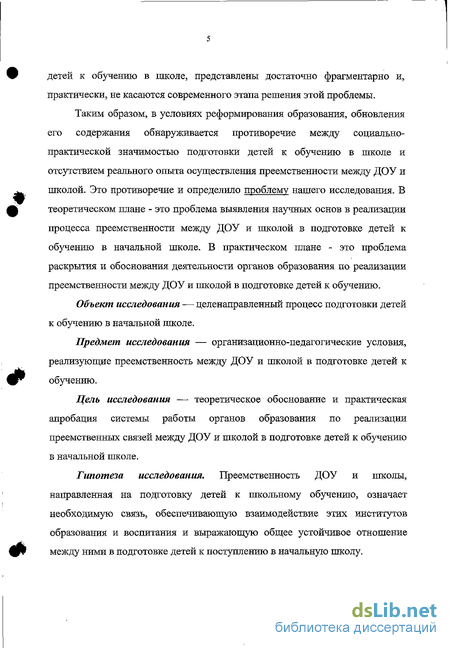 5

детей к обучению в школе, представлены достаточно фрагментарно и, практически, не касаются современного этапа решения этой проблемы.

Таким образом, в условиях реформирования образования, обновления его содержания обнаруживается противоречие между социально-практической значимостью подготовки детей к обучению в школе и отсутствием реального опыта осуществления преемственности между ДОУ и школой. Это противоречие и определило проблему нашего исследования. В теоретическом плане - это проблема выявления научных основ в реализации процесса преемственности между ДОУ и школой в подготовке детей к обучению в начальной школе. В практическом плане - это проблема раскрытия и обоснования деятельности органов образования по реализации преемственности между ДОУ и школой в подготовке детей к обучению.

Объект исследования — целенаправленный процесс подготовки детей к обучению в начальной школе.

Предмет исследования — организационно-педагогические условия, реализующие преемственность между ДОУ и школой в подготовке детей к обучению.

Цель исследования — теоретическое обоснование и практическая апробация системы работы органов образования по реализации преемственных связей между ДОУ и школой в подготовке детей к обучению в начальной школе.

Гипотеза исследования. Преемственность ДОУ и школы, направленная на подготовку детей к школьному обучению, означает необходимую связь, обеспечивающую взаимодействие этих институтов образования и воспитания и выражающую общее устойчивое отношение между ними в подготовке детей к поступлению в начальную школу.

dsLib.net
библиотека диссертаций